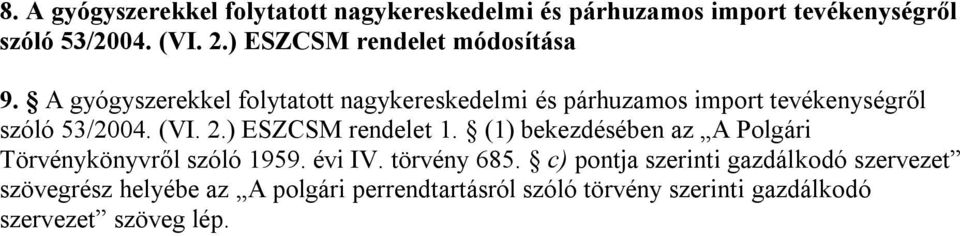 8. A gyógyszerekkel folytatott nagykereskedelmi és párhuzamos import tevékenységről szóló 53/2004. (VI. 2.) ESZCSM rendelet módosítása

9. § A gyógyszerekkel folytatott nagykereskedelmi és párhuzamos import tevékenységről szóló 53/2004. (VI. 2.) ESZCSM rendelet 1. § (1) bekezdésében az „A Polgári Törvénykönyvről szóló 1959. évi IV. törvény 685. § c) pontja szerinti gazdálkodó szervezet” szövegrész helyébe az „A polgári perrendtartásról szóló törvény szerinti gazdálkodó szervezet” szöveg lép.